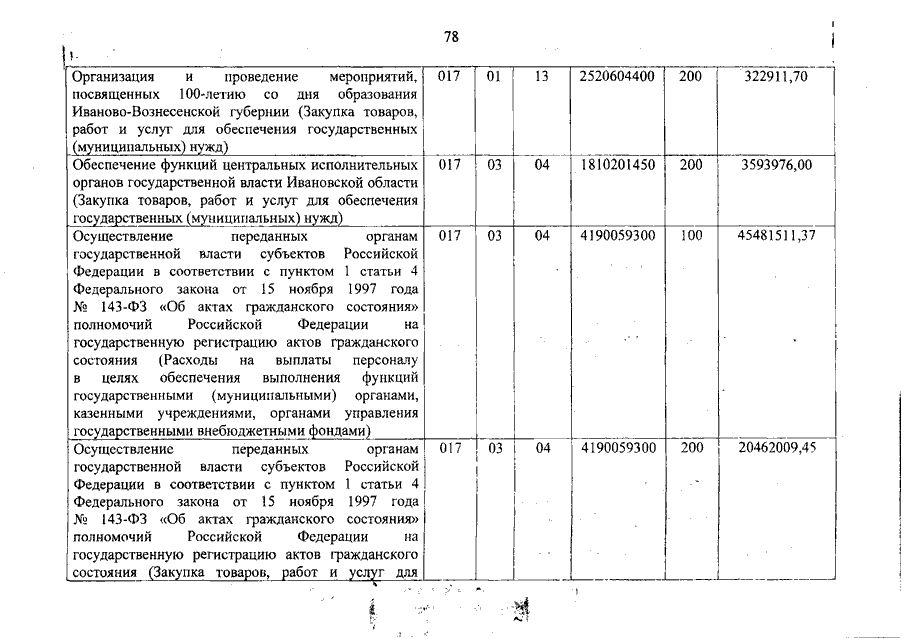 78

| | | | | | | |
|---|---|---|---|---|---|---|
| Организация и проведение мероприятий, посвященных 100-летию со дня образования Иваново-Вознесенской губернии (Закупка товаров, работ и услуг для обеспечения государственных (муниципальных) нужд) | 017 | 01 | 13 | 2520604400 | 200 | 322911,70 |
| Обеспечение функций центральных исполнительных органов государственной власти Ивановской области (Закупка товаров, работ и услуг для обеспечения государственных (муниципальных) нужд) | 017 | 03 | 04 | 1810201450 | 200 | 3593976,00 |
| Осуществление переданных органам государственной власти субъектов Российской Федерации в соответствии с пунктом 1 статьи 4 Федерального закона от 15 ноября 1997 года № 143-ФЗ «Об актах гражданского состояния» полномочий Российской Федерации на государственную регистрацию актов гражданского состояния (Расходы на выплаты персоналу в целях обеспечения выполнения функций государственными (муниципальными) органами, казенными учреждениями, органами управления государственными внебюджетными фондами) | 017 | 03 | 04 | 4190059300 | 100 | 45481511,37 |
| Осуществление переданных органам государственной власти субъектов Российской Федерации в соответствии с пунктом 1 статьи 4 Федерального закона от 15 ноября 1997 года № 143-ФЗ «Об актах гражданского состояния» полномочий Российской Федерации на государственную регистрацию актов гражданского состояния (Закупка товаров, работ и услуг для | 017 | 03 | 04 | 4190059300 | 200 | 20462009,45 |